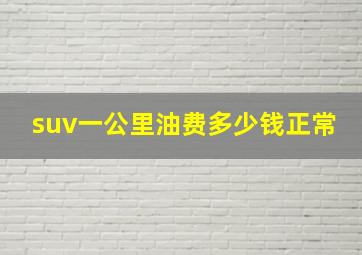 suv一公里油费多少钱正常